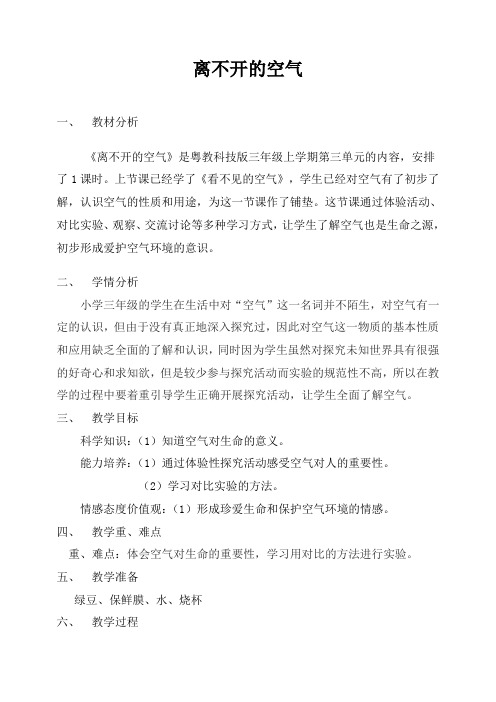 离不开的空气

一、 教材分析

《离不开的空气》是粤教科技版三年级上学期第三单元的内容，安排了1课时。上节课已经学了《看不见的空气》，学生已经对空气有了初步了解，认识空气的性质和用途，为这一节课作了铺垫。这节课通过体验活动、对比实验、观察、交流讨论等多种学习方式，让学生了解空气也是生命之源，初步形成爱护空气环境的意识。

二、 学情分析

小学三年级的学生在生活中对“空气”这一名词并不陌生，对空气有一定的认识，但由于没有真正地深入探究过，因此对空气这一物质的基本性质和应用缺乏全面的了解和认识，同时因为学生虽然对探究未知世界具有很强的好奇心和求知欲，但是较少参与探究活动而实验的规范性不高，所以在教学的过程中要着重引导学生正确开展探究活动，让学生全面了解空气。

三、 教学目标

科学知识：（1）知道空气对生命的意义。

能力培养：（1）通过体验性探究活动感受空气对人的重要性。

（2）学习对比实验的方法。

情感态度价值观：（1）形成珍爱生命和保护空气环境的情感。

四、 教学重、难点

重、难点：体会空气对生命的重要性，学习用对比的方法进行实验。

五、 教学准备

绿豆、保鲜膜、水、烧杯

六、 教学过程